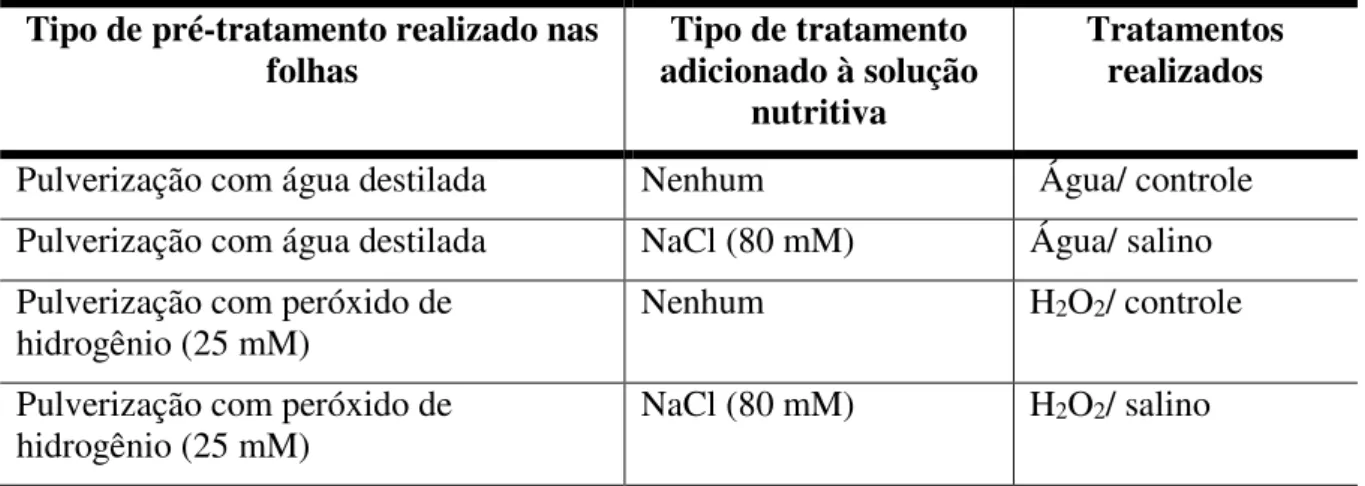 | Tipo de pré-tratamento realizado nas folhas | Tipo de tratamento adicionado à solução nutritiva | Tratamentos realizados |
|---|---|---|
| Pulverização com água destilada | Nenhum | Água/ controle |
| Pulverização com água destilada | NaCl (80 mM) | Água/ salino |
| Pulverização com peróxido de hidrogênio (25 mM) | Nenhum | $H_2O_2$/ controle |
| Pulverização com peróxido de hidrogênio (25 mM) | NaCl (80 mM) | $H_2O_2$/ salino |